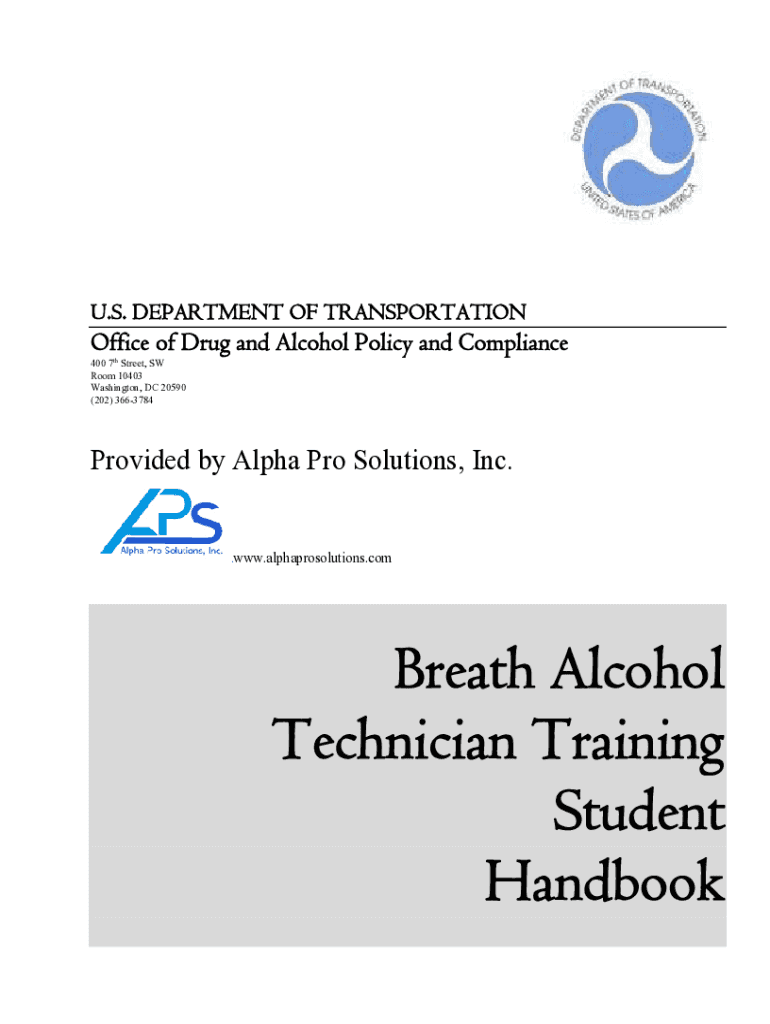 DEPARTMENT OF TRANSPORTATION
UNITED STATES OF AMERICA

U.S. DEPARTMENT OF TRANSPORTATION
Office of Drug and Alcohol Policy and Compliance
400 7$^{th}$ Street, SW
Room 10403
Washington, DC 20590
(202) 366-3784

Provided by Alpha Pro Solutions, Inc.

APS
Alpha Pro Solutions, Inc.
www.alphaprosolutions.com

Breath Alcohol Technician Training Student Handbook